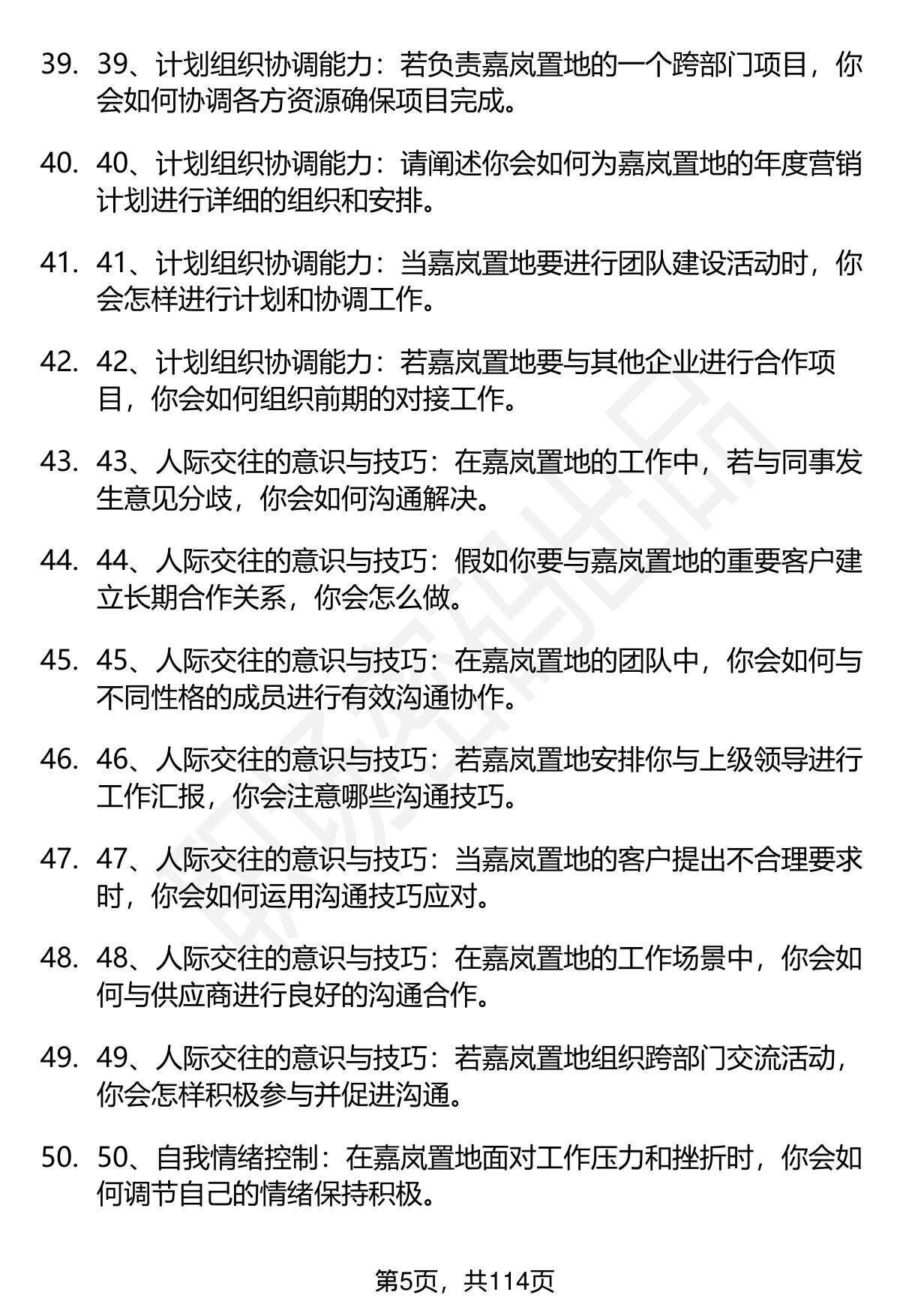 39. 39、计划组织协调能力：若负责嘉岚置地的一个跨部门项目，你会如何协调各方资源确保项目完成。

40. 40、计划组织协调能力：请阐述你会如何为嘉岚置地的年度营销计划进行详细的组织和安排。

41. 41、计划组织协调能力：当嘉岚置地要进行团队建设活动时，你会怎样进行计划和协调工作。

42. 42、计划组织协调能力：若嘉岚置地要与其他企业进行合作项目，你会如何组织前期的对接工作。

43. 43、人际交往的意识与技巧：在嘉岚置地的工作中，若与同事发生意见分歧，你会如何沟通解决。

44. 44、人际交往的意识与技巧：假如你要与嘉岚置地的重要客户建立长期合作关系，你会怎么做。

45. 45、人际交往的意识与技巧：在嘉岚置地的团队中，你会如何与不同性格的成员进行有效沟通协作。

46. 46、人际交往的意识与技巧：若嘉岚置地安排你与上级领导进行工作汇报，你会注意哪些沟通技巧。

47. 47、人际交往的意识与技巧：当嘉岚置地的客户提出不合理要求时，你会如何运用沟通技巧应对。

48. 48、人际交往的意识与技巧：在嘉岚置地的工作场景中，你会如何与供应商进行良好的沟通合作。

49. 49、人际交往的意识与技巧：若嘉岚置地组织跨部门交流活动，你会怎样积极参与并促进沟通。

50. 50、自我情绪控制：在嘉岚置地面对工作压力和挫折时，你会如何调节自己的情绪保持积极。

第5页，共114页